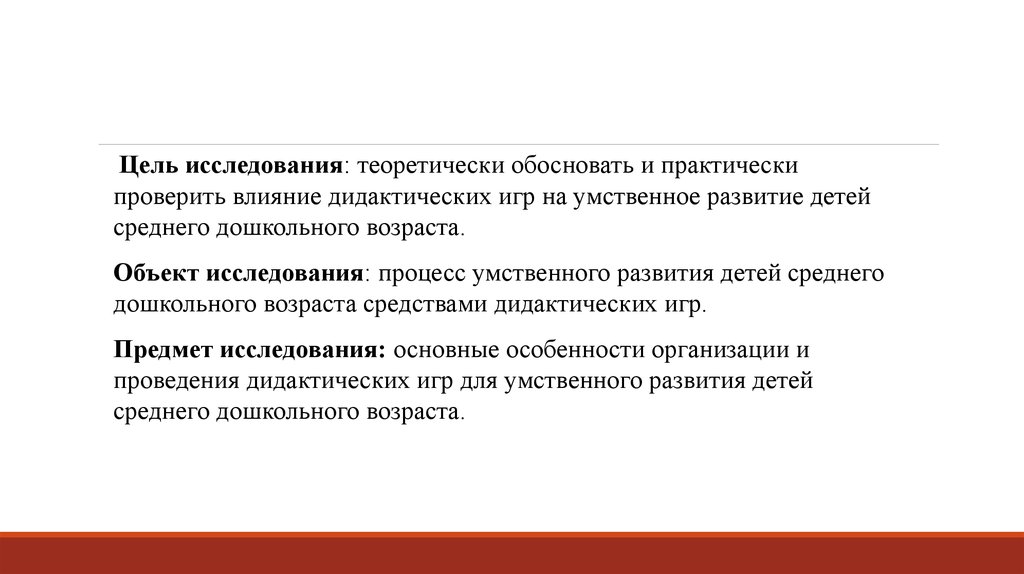 Цель исследования: теоретически обосновать и практически проверить влияние дидактических игр на умственное развитие детей среднего дошкольного возраста.

Объект исследования: процесс умственного развития детей среднего дошкольного возраста средствами дидактических игр.

Предмет исследования: основные особенности организации и проведения дидактических игр для умственного развития детей среднего дошкольного возраста.